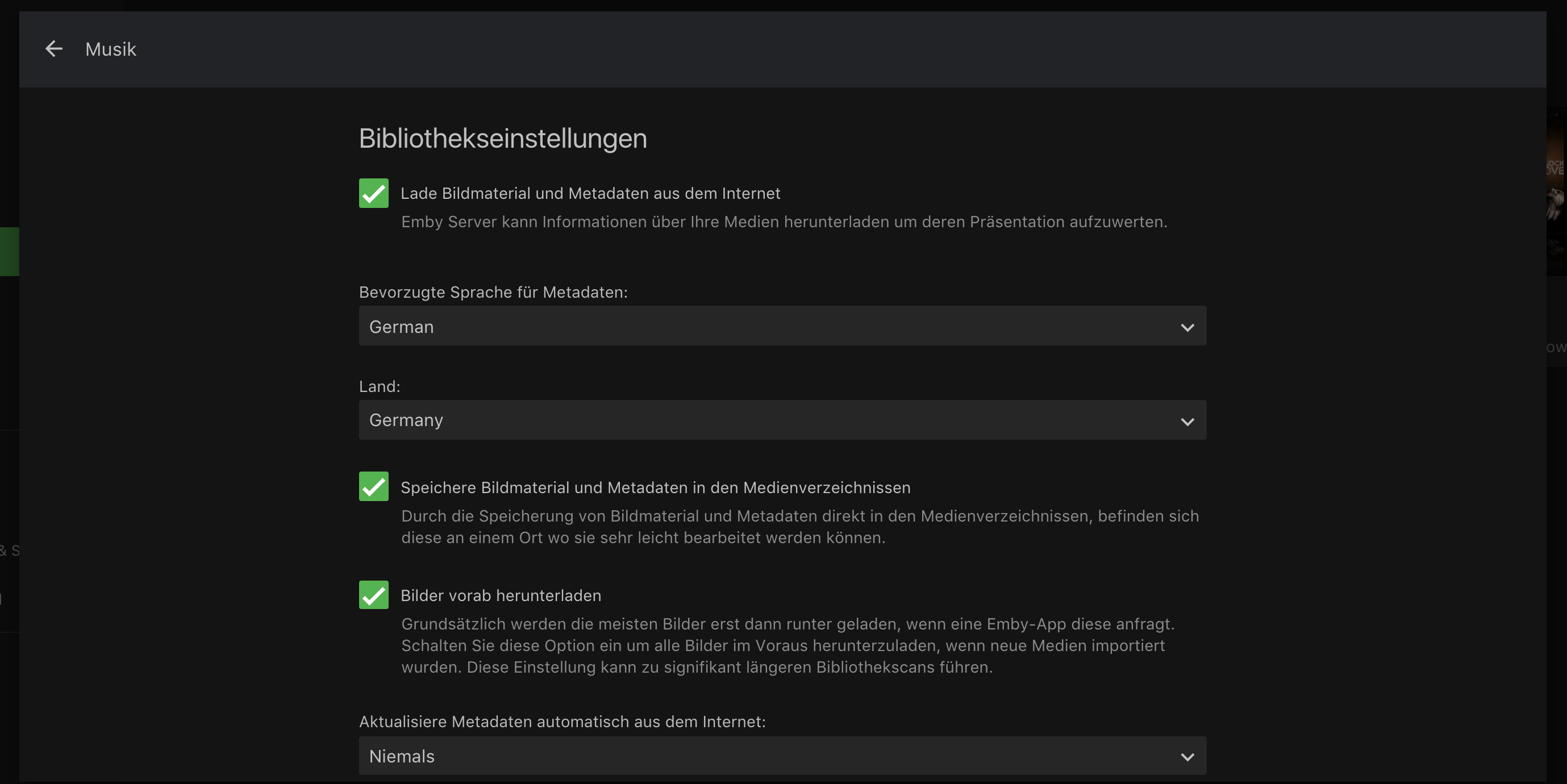 Musik

Bibliothekseinstellungen

Lade Bildmaterial und Metadaten aus dem Internet
Emby Server kann Informationen über Ihre Medien herunterladen um deren Präsentation aufzuwerten.

Bevorzugte Sprache für Metadaten:
German

Land:
Germany

Speichere Bildmaterial und Metadaten in den Medienverzeichnissen
Durch die Speicherung von Bildmaterial und Metadaten direkt in den Medienverzeichnissen, befinden sich diese an einem Ort wo sie sehr leicht bearbeitet werden können.

Bilder vorab herunterladen
Grundsätzlich werden die meisten Bilder erst dann runter geladen, wenn eine Emby-App diese anfragt. Schalten Sie diese Option ein um alle Bilder im Voraus herunterzuladen, wenn neue Medien importiert wurden. Diese Einstellung kann zu signifikant längeren Bibliothekscans führen.

Aktualisiere Metadaten automatisch aus dem Internet:
Niemals